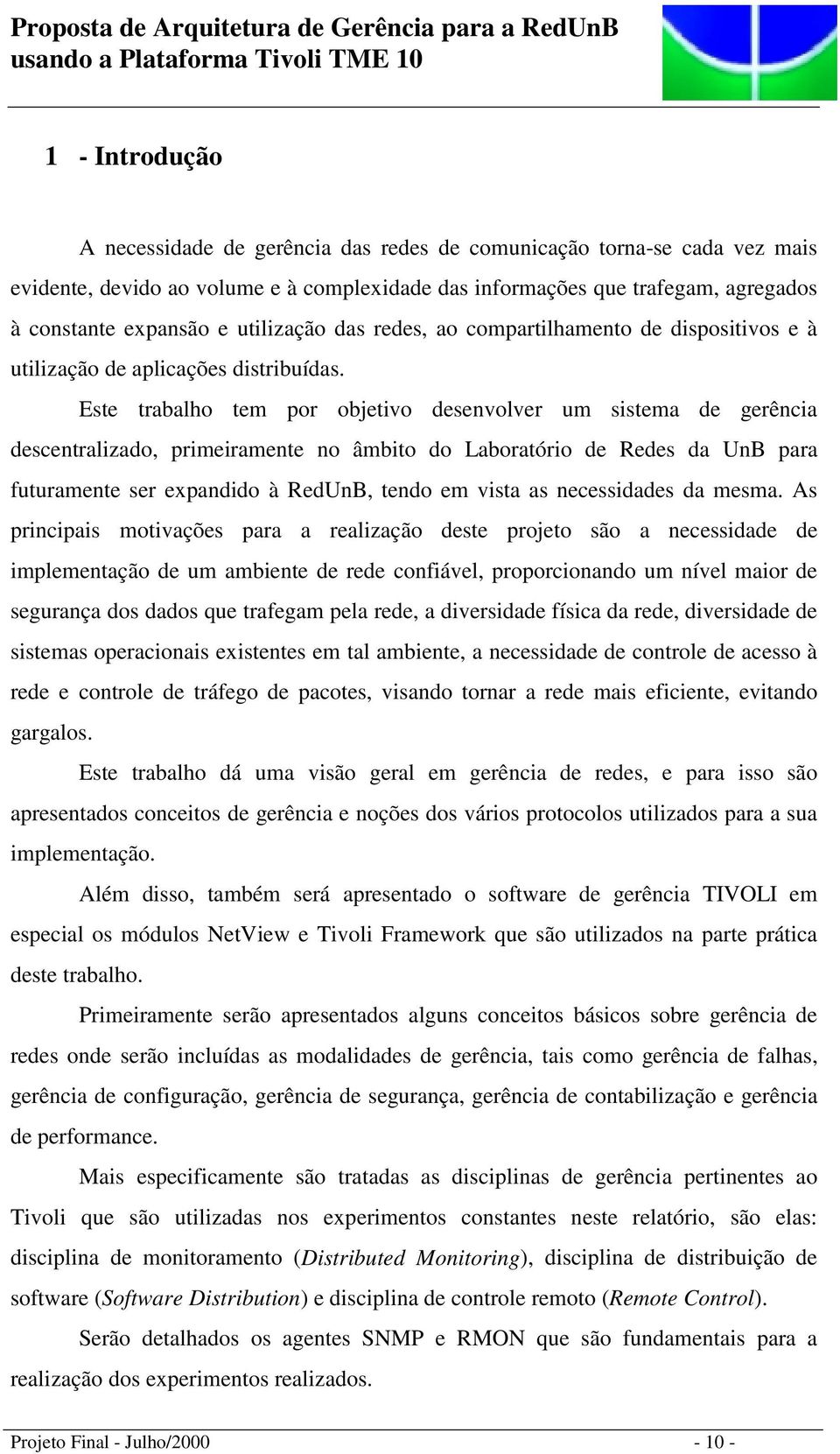 Proposta de Arquitetura de Gerência para a RedUnB usando a Plataforma Tivoli TME 10

1 - Introdução

A necessidade de gerência das redes de comunicação torna-se cada vez mais evidente, devido ao volume e à complexidade das informações que trafegam, agregados à constante expansão e utilização das redes, ao compartilhamento de dispositivos e à utilização de aplicações distribuídas.

Este trabalho tem por objetivo desenvolver um sistema de gerência descentralizado, primeiramente no âmbito do Laboratório de Redes da UnB para futuramente ser expandido à RedUnB, tendo em vista as necessidades da mesma. As principais motivações para a realização deste projeto são a necessidade de implementação de um ambiente de rede confiável, proporcionando um nível maior de segurança dos dados que trafegam pela rede, a diversidade física da rede, diversidade de sistemas operacionais existentes em tal ambiente, a necessidade de controle de acesso à rede e controle de tráfego de pacotes, visando tornar a rede mais eficiente, evitando gargalos.

Este trabalho dá uma visão geral em gerência de redes, e para isso são apresentados conceitos de gerência e noções dos vários protocolos utilizados para a sua implementação.

Além disso, também será apresentado o software de gerência TIVOLI em especial os módulos NetView e Tivoli Framework que são utilizados na parte prática deste trabalho.

Primeiramente serão apresentados alguns conceitos básicos sobre gerência de redes onde serão incluídas as modalidades de gerência, tais como gerência de falhas, gerência de configuração, gerência de segurança, gerência de contabilização e gerência de performance.

Mais especificamente são tratadas as disciplinas de gerência pertinentes ao Tivoli que são utilizadas nos experimentos constantes neste relatório, são elas: disciplina de monitoramento (Distributed Monitoring), disciplina de distribuição de software (Software Distribution) e disciplina de controle remoto (Remote Control).

Serão detalhados os agentes SNMP e RMON que são fundamentais para a realização dos experimentos realizados.

Projeto Final - Julho/2000 - 10 -